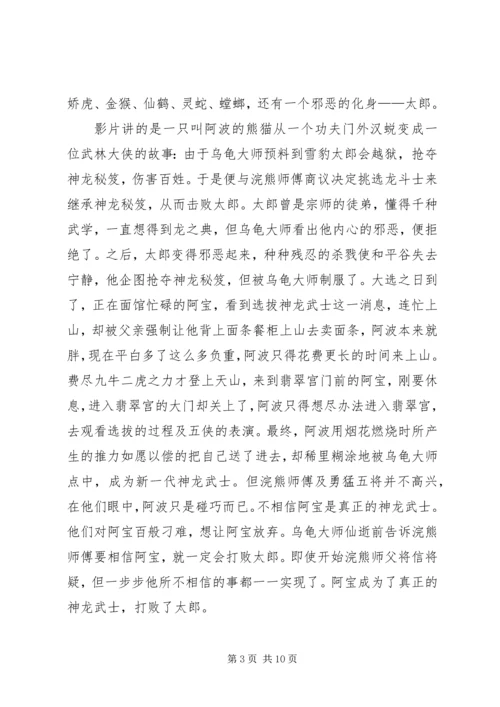 娇虎、金猴、仙鹤、灵蛇、螳螂，还有一个邪恶的化身——太郎。

影片讲的是一只叫阿波的熊猫从一个功夫门外汉蜕变成一位武林大侠的故事：由于乌龟大师预料到雪豹太郎会越狱，抢夺神龙秘笈，伤害百姓。于是便与浣熊师傅商议决定挑选龙斗士来继承神龙秘笈，从而击败太郎。太郎曾是宗师的徒弟，懂得千种武学，一直想得到龙之典，但乌龟大师看出他内心的邪恶，便拒绝了。之后，太郎变得邪恶起来，种种残忍的杀戮使和平谷失去宁静，他企图抢夺神龙秘笈，但被乌龟大师制服了。大选之日到了，正在面馆忙碌的阿宝，看到选拔神龙武士这一消息，连忙上山，却被父亲强制让他背上面条餐柜上山去卖面条，阿波本来就胖，现在平白多了这么多负重，阿波只得花费更长的时间来上山。费尽九牛二虎之力才登上天山，来到翡翠宫门前的阿宝，刚要休息，进入翡翠宫的大门却关上了，阿波只得想尽办法进入翡翠宫，去观看选拔的过程及五侠的表演。最终，阿波用烟花燃烧时所产生的推力如愿以偿的把自己送了进去，却稀里糊涂地被乌龟大师点中，成为新一代神龙武士。但浣熊师傅及勇猛五将并不高兴，在他们眼中，阿波只是碰巧而已。不相信阿宝是真正的神龙武士。他们对阿宝百般刁难，想让阿宝放弃。乌龟大师仙逝前告诉浣熊师傅要相信阿宝，就一定会打败太郎。即使开始浣熊师父将信将疑，但一步步他所不相信的事都一一实现了。阿宝成为了真正的神龙武士，打败了太郎。

第 3 页 共 10 页